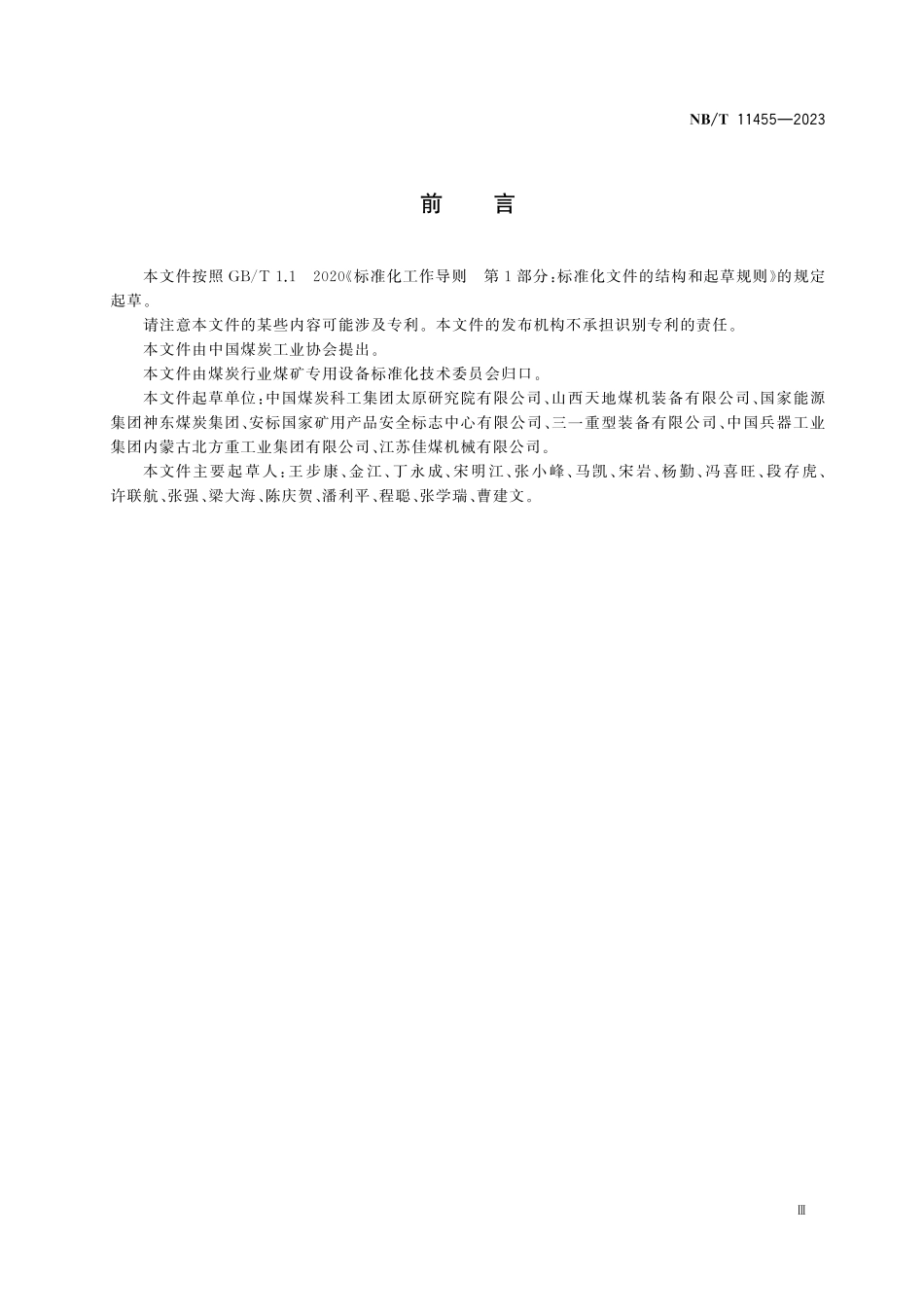 NB/T 11455—2023

前　言

本文件按照 GB/T 1.1　2020《标准化工作导则　第 1 部分：标准化文件的结构和起草规则》的规定起草。

请注意本文件的某些内容可能涉及专利。本文件的发布机构不承担识别专利的责任。

本文件由中国煤炭工业协会提出。

本文件由煤炭行业煤矿专用设备标准化技术委员会归口。

本文件起草单位：中国煤炭科工集团太原研究院有限公司、山西天地煤机装备有限公司、国家能源集团神东煤炭集团、安标国家矿用产品安全标志中心有限公司、三一重型装备有限公司、中国兵器工业集团内蒙古北方重工业集团有限公司、江苏佳煤机械有限公司。

本文件主要起草人：王步康、金江、丁永成、宋明江、张小峰、马凯、宋岩、杨勤、冯喜旺、段存虎、许联航、张强、梁大海、陈庆贺、潘利平、程聪、张学瑞、曹建文。

Ⅲ